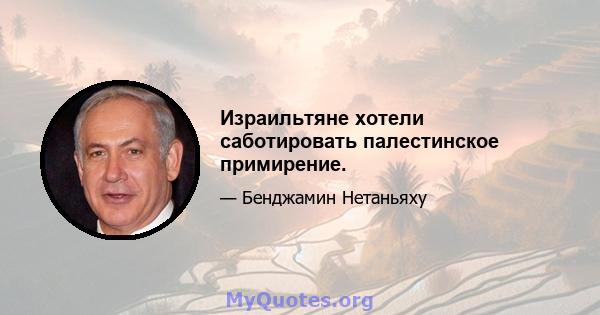 Израильтяне хотели саботировать палестинское примирение.

— Бенджамин Нетаньяху

MyQuotes.org